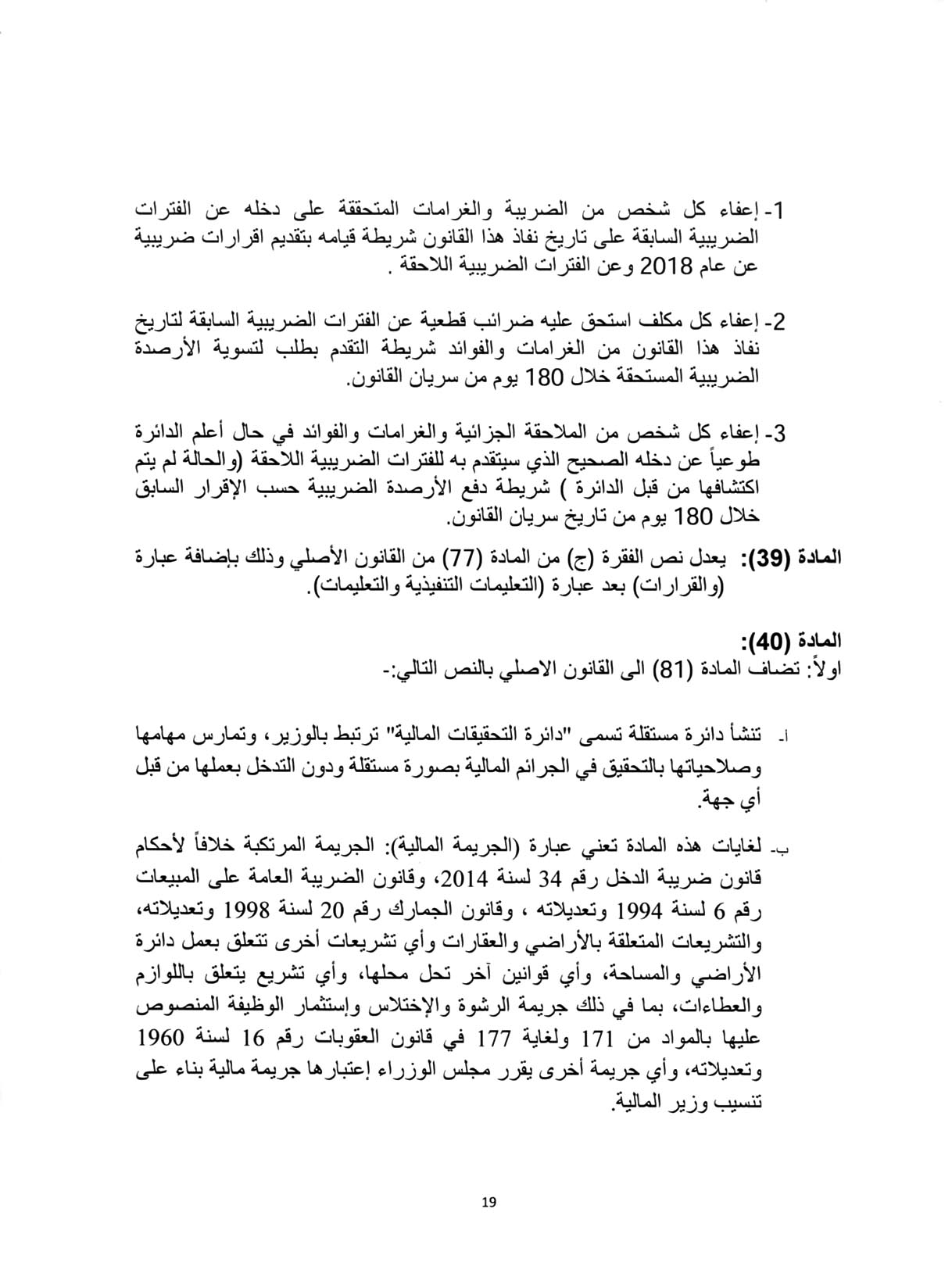 1- إعفاء كل شخص من الضريبة والغرامات المتحققة على دخله عن الفترات الضريبية السابقة على تاريخ نفاذ هذا القانون شريطة قيامه بتقديم اقرارات ضريبية عن عام 2018 وعن الفترات الضريبية اللاحقة .

2- إعفاء كل مكلف استحق عليه ضرائب قطعية عن الفترات الضريبية السابقة لتاريخ نفاذ هذا القانون من الغرامات والفوائد شريطة التقدم بطلب لتسوية الأرصدة الضريبية المستحقة خلال 180 يوم من سريان القانون.

3- إعفاء كل شخص من الملاحقة الجزائية والغرامات والفوائد في حال أعلم الدائرة طوعياً عن دخله الصحيح الذي سيتقدم به للفترات الضريبية اللاحقة (والحالة لم يتم اكتشافها من قبل الدائرة ) شريطة دفع الأرصدة الضريبية حسب الإقرار السابق خلال 180 يوم من تاريخ سريان القانون.

المادة (39): يعدل نص الفقرة (ج) من المادة (77) من القانون الأصلي وذلك بإضافة عبارة (والقرارات) بعد عبارة (التعليمات التنفيذية والتعليمات).

المادة (40):
اولاً: تضاف المادة (81) الى القانون الاصلي بالنص التالي:-

أ- تنشأ دائرة مستقلة تسمى "دائرة التحقيقات المالية" ترتبط بالوزير، وتمارس مهامها وصلاحياتها بالتحقيق في الجرائم المالية بصورة مستقلة ودون التدخل بعملها من قبل أي جهة.

ب- لغايات هذه المادة تعني عبارة (الجريمة المالية): الجريمة المرتكبة خلافاً لأحكام قانون ضريبة الدخل رقم 34 لسنة 2014، وقانون الضريبة العامة على المبيعات رقم 6 لسنة 1994 وتعديلاته ، وقانون الجمارك رقم 20 لسنة 1998 وتعديلاته، والتشريعات المتعلقة بالأراضي والعقارات وأي تشريعات أخرى تتعلق بعمل دائرة الأراضي والمساحة، وأي قوانين آخر تحل محلها، وأي تشريع يتعلق باللوازم والعطاءات، بما في ذلك جريمة الرشوة والإختلاس وإستثمار الوظيفة المنصوص عليها بالمواد من 171 ولغاية 177 في قانون العقوبات رقم 16 لسنة 1960 وتعديلاته، وأي جريمة أخرى يقرر مجلس الوزراء إعتبارها جريمة مالية بناء على تنسيب وزير المالية.

19